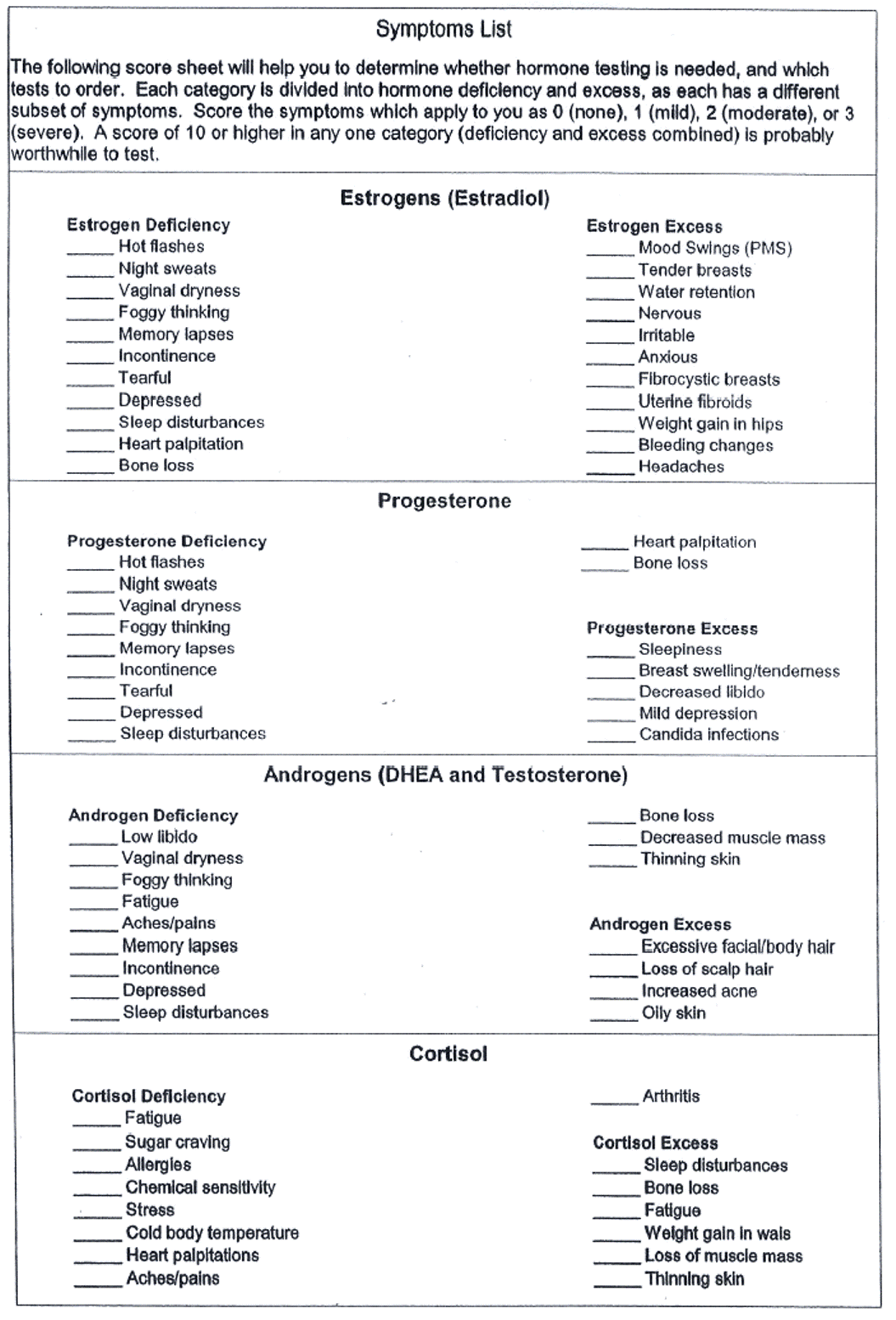 Symptoms List

The following score sheet will help you to determine whether hormone testing is needed, and which tests to order. Each category is divided into hormone deficiency and excess, as each has a different subset of symptoms. Score the symptoms which apply to you as 0 (none), 1 (mild), 2 (moderate), or 3 (severe). A score of 10 or higher in any one category (deficiency and excess combined) is probably worthwhile to test.

Estrogens (Estradiol)

Estrogen Deficiency
_____ Hot flashes
_____ Night sweats
_____ Vaginal dryness
_____ Foggy thinking
_____ Memory lapses
_____ Incontinence
_____ Tearful
_____ Depressed
_____ Sleep disturbances
_____ Heart palpitation
_____ Bone loss

Estrogen Excess
_____ Mood Swings (PMS)
_____ Tender breasts
_____ Water retention
_____ Nervous
_____ Irritable
_____ Anxious
_____ Fibrocystic breasts
_____ Uterine fibroids
_____ Weight gain in hips
_____ Bleeding changes
_____ Headaches

Progesterone

Progesterone Deficiency
_____ Hot flashes
_____ Night sweats
_____ Vaginal dryness
_____ Foggy thinking
_____ Memory lapses
_____ Incontinence
_____ Tearful
_____ Depressed
_____ Sleep disturbances

_____ Heart palpitation
_____ Bone loss

Progesterone Excess
_____ Sleepiness
_____ Breast swelling/tenderness
_____ Decreased libido
_____ Mild depression
_____ Candida infections

Androgens (DHEA and Testosterone)

Androgen Deficiency
_____ Low libido
_____ Vaginal dryness
_____ Foggy thinking
_____ Fatigue
_____ Aches/pains
_____ Memory lapses
_____ Incontinence
_____ Depressed
_____ Sleep disturbances

_____ Bone loss
_____ Decreased muscle mass
_____ Thinning skin

Androgen Excess
_____ Excessive facial/body hair
_____ Loss of scalp hair
_____ Increased acne
_____ Oily skin

Cortisol

Cortisol Deficiency
_____ Fatigue
_____ Sugar craving
_____ Allergies
_____ Chemical sensitivity
_____ Stress
_____ Cold body temperature
_____ Heart palpitations
_____ Aches/pains

_____ Arthritis

Cortisol Excess
_____ Sleep disturbances
_____ Bone loss
_____ Fatigue
_____ Weight gain in wais
_____ Loss of muscle mass
_____ Thinning skin